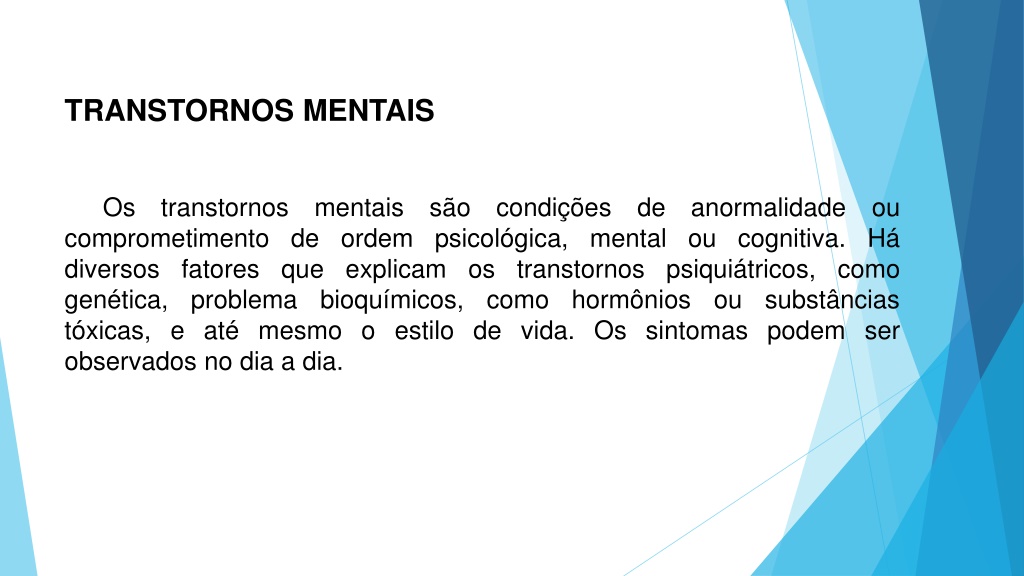 TRANSTORNOS MENTAIS

Os transtornos mentais são condições de anormalidade ou comprometimento de ordem psicológica, mental ou cognitiva. Há diversos fatores que explicam os transtornos psiquiátricos, como genética, problema bioquímicos, como hormônios ou substâncias tóxicas, e até mesmo o estilo de vida. Os sintomas podem ser observados no dia a dia.